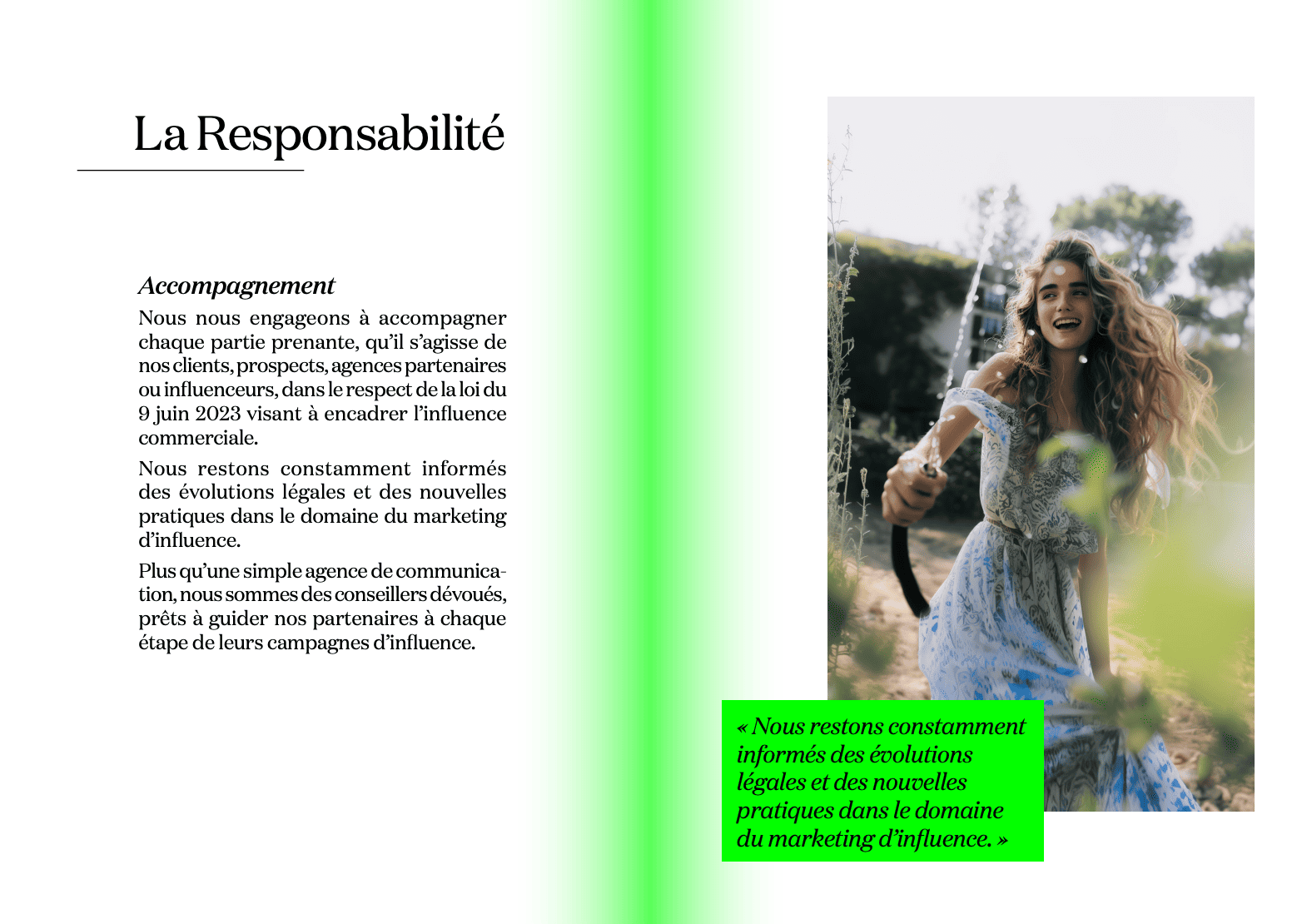 La Responsabilité

Accompagnement

Nous nous engageons à accompagner chaque partie prenante, qu'il s'agisse de nos clients, prospects, agences partenaires ou influenceurs, dans le respect de la loi du 9 juin 2023 visant à encadrer l'influence commerciale.

Nous restons constamment informés des évolutions légales et des nouvelles pratiques dans le domaine du marketing d'influence.

Plus qu'une simple agence de communication, nous sommes des conseillers dévoués, prêts à guider nos partenaires à chaque étape de leurs campagnes d'influence.

« Nous restons constamment informés des évolutions légales et des nouvelles pratiques dans le domaine du marketing d'influence. »